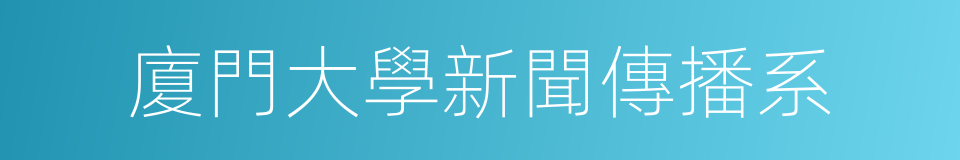 廈門大學新聞傳播系